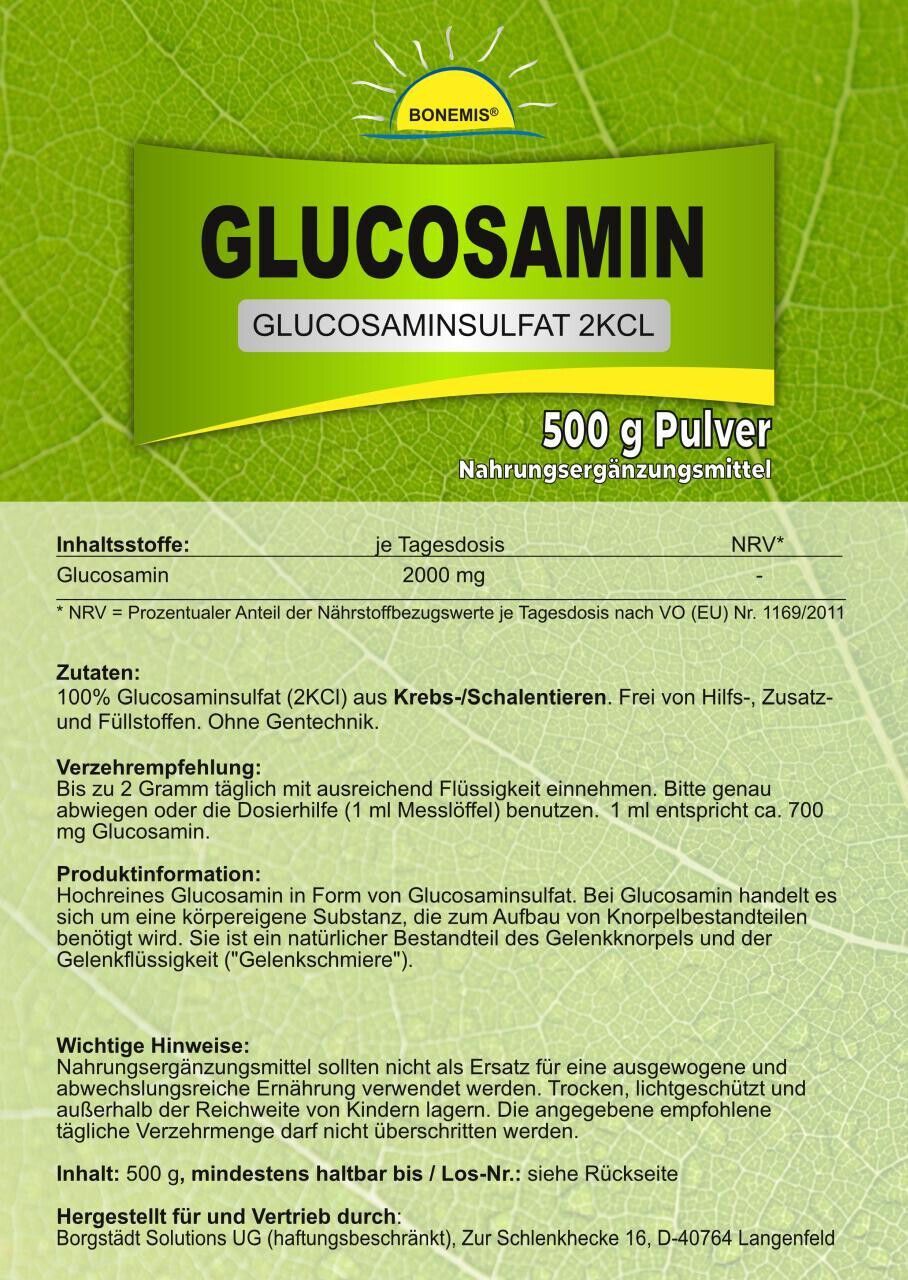 BONEMIS®

GLUCOSAMIN

GLUCOSAMINSULFAT 2KCL

500 g Pulver
Nahrungsergänzungsmittel

| Inhaltsstoffe: | je Tagesdosis | NRV* |
|---|---|---|
| Glucosamin | 2000 mg | - |

* NRV = Prozentualer Anteil der Nährstoffbezugswerte je Tagesdosis nach VO (EU) Nr. 1169/2011

Zutaten:
100% Glucosaminsulfat (2KCl) aus Krebs-/Schalentieren. Frei von Hilfs-, Zusatz- und Füllstoffen. Ohne Gentechnik.

Verzehrempfehlung:
Bis zu 2 Gramm täglich mit ausreichend Flüssigkeit einnehmen. Bitte genau abwiegen oder die Dosierhilfe (1 ml Messlöffel) benutzen. 1 ml entspricht ca. 700 mg Glucosamin.

Produktinformation:
Hochreines Glucosamin in Form von Glucosaminsulfat. Bei Glucosamin handelt es sich um eine körpereigene Substanz, die zum Aufbau von Knorpelbestandteilen benötigt wird. Sie ist ein natürlicher Bestandteil des Gelenkknorpels und der Gelenkflüssigkeit ("Gelenkschmiere").

Wichtige Hinweise:
Nahrungsergänzungsmittel sollten nicht als Ersatz für eine ausgewogene und abwechslungsreiche Ernährung verwendet werden. Trocken, lichtgeschützt und außerhalb der Reichweite von Kindern lagern. Die angegebene empfohlene tägliche Verzehrmenge darf nicht überschritten werden.

Inhalt: 500 g, mindestens haltbar bis / Los-Nr.: siehe Rückseite

Hergestellt für und Vertrieb durch:
Borgstädt Solutions UG (haftungsbeschränkt), Zur Schlenkhecke 16, D-40764 Langenfeld